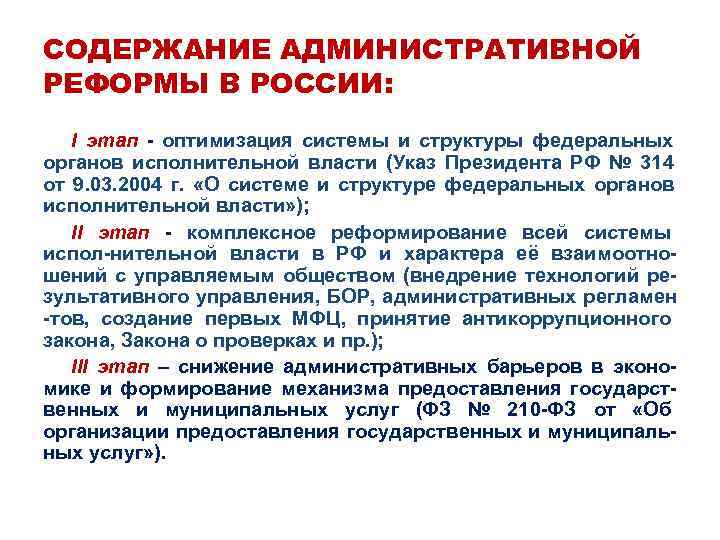 СОДЕРЖАНИЕ АДМИНИСТРАТИВНОЙ РЕФОРМЫ В РОССИИ:

I этап - оптимизация системы и структуры федеральных органов исполнительной власти (Указ Президента РФ № 314 от 9.03.2004 г. «О системе и структуре федеральных органов исполнительной власти»);

II этап - комплексное реформирование всей системы испол-нительной власти в РФ и характера её взаимоотношений с управляемым обществом (внедрение технологий результативного управления, БОР, административных регламен -тов, создание первых МФЦ, принятие антикоррупционного закона, Закона о проверках и пр.);

III этап – снижение административных барьеров в экономике и формирование механизма предоставления государственных и муниципальных услуг (ФЗ № 210-ФЗ от «Об организации предоставления государственных и муниципальных услуг»).